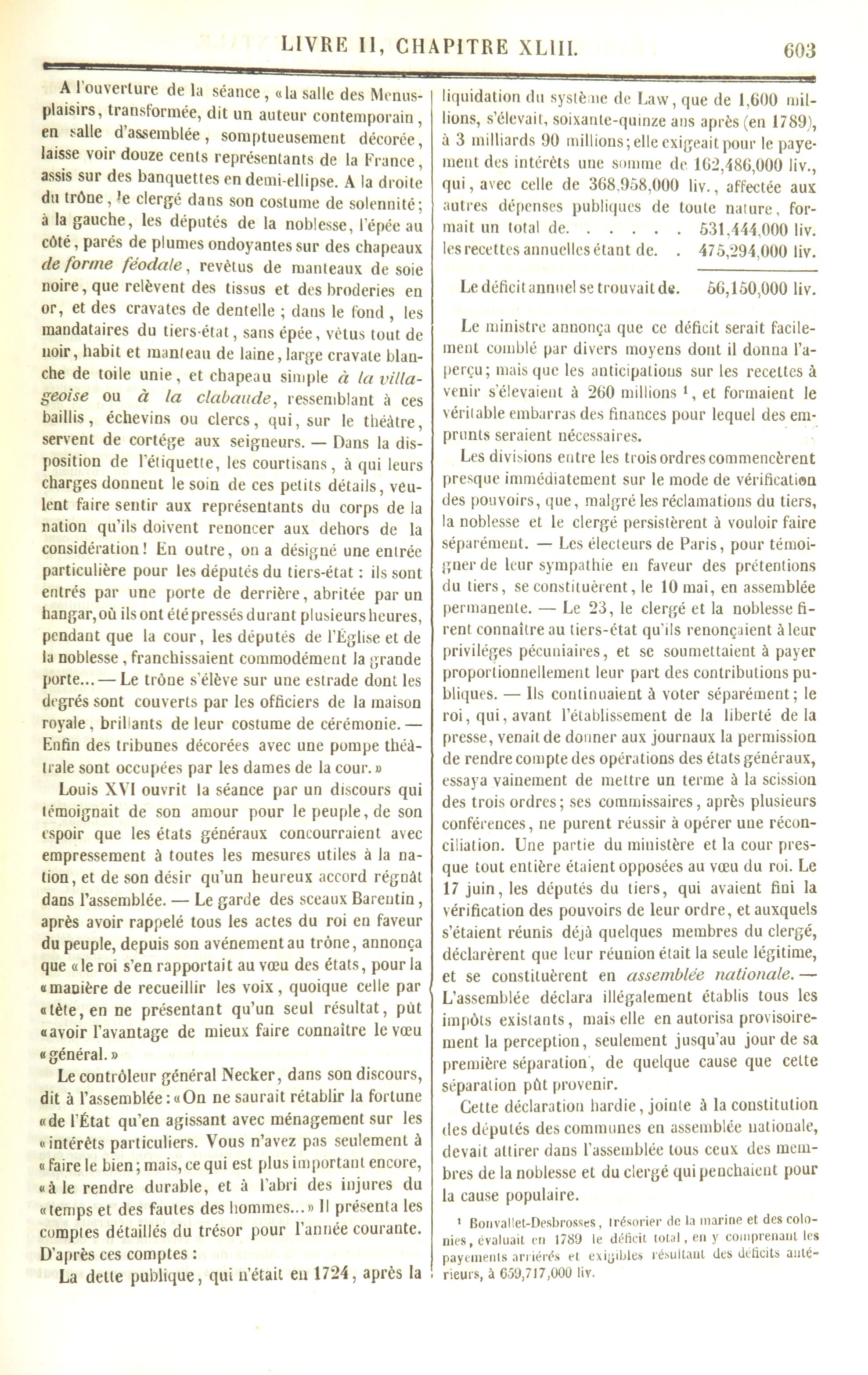 LIVRE II, CHAPITRE XLIII. 603

A l'ouverture de la séance, «la salle des Menus-plaisirs, transformée, dit un auteur contemporain, en salle d'assemblée, somptueusement décorée, laisse voir douze cents représentants de la France, assis sur des banquettes en demi-ellipse. A la droite du trône, le clergé dans son costume de solennité; à la gauche, les députés de la noblesse, l'épée au côté, parés de plumes ondoyantes sur des chapeaux de forme féodale, revêtus de manteaux de soie noire, que relèvent des tissus et des broderies en or, et des cravates de dentelle ; dans le fond, les mandataires du tiers-état, sans épée, vêtus tout de noir, habit et manteau de laine, large cravate blanche de toile unie, et chapeau simple à la villageoise ou à la clabaude, ressemblant à ces baillis, échevins ou clercs, qui, sur le théâtre, servent de cortége aux seigneurs. — Dans la disposition de l'étiquette, les courtisans, à qui leurs charges donnent le soin de ces petits détails, veulent faire sentir aux représentants du corps de la nation qu'ils doivent renoncer aux dehors de la considération! En outre, on a désigné une entrée particulière pour les députés du tiers-état : ils sont entrés par une porte de derrière, abritée par un hangar, où ils ont été pressés durant plusieurs heures, pendant que la cour, les députés de l'Église et de la noblesse, franchissaient commodément la grande porte... — Le trône s'élève sur une estrade dont les degrés sont couverts par les officiers de la maison royale, brillants de leur costume de cérémonie. — Enfin des tribunes décorées avec une pompe théâtrale sont occupées par les dames de la cour.»

Louis XVI ouvrit la séance par un discours qui témoignait de son amour pour le peuple, de son espoir que les états généraux concourraient avec empressement à toutes les mesures utiles à la nation, et de son désir qu'un heureux accord régnât dans l'assemblée. — Le garde des sceaux Barentin, après avoir rappelé tous les actes du roi en faveur du peuple, depuis son avénement au trône, annonça que «le roi s'en rapportait au vœu des états, pour la «manière de recueillir les voix, quoique celle par «tête, en ne présentant qu'un seul résultat, pût «avoir l'avantage de mieux faire connaître le vœu «général.»

Le contrôleur général Necker, dans son discours, dit à l'assemblée : «On ne saurait rétablir la fortune «de l'État qu'en agissant avec ménagement sur les «intérêts particuliers. Vous n'avez pas seulement à «faire le bien; mais, ce qui est plus important encore, «à le rendre durable, et à l'abri des injures du «temps et des fautes des hommes...» Il présenta les comptes détaillés du trésor pour l'année courante. D'après ces comptes :

La dette publique, qui n'était en 1724, après la liquidation du système de Law, que de 1,600 millions, s'élevait, soixante-quinze ans après (en 1789), à 3 milliards 90 millions; elle exigeait pour le payement des intérêts une somme de 162,486,000 liv., qui, avec celle de 368,958,000 liv., affectée aux autres dépenses publiques de toute nature, formait un total de. . . . . . 531,444,000 liv.
les recettes annuelles étant de. . 475,294,000 liv.

Le déficit annuel se trouvait de. 56,150,000 liv.

Le ministre annonça que ce déficit serait facilement comblé par divers moyens dont il donna l'aperçu; mais que les anticipations sur les recettes à venir s'élevaient à 260 millions ¹, et formaient le véritable embarras des finances pour lequel des emprunts seraient nécessaires.

Les divisions entre les trois ordres commencèrent presque immédiatement sur le mode de vérification des pouvoirs, que, malgré les réclamations du tiers, la noblesse et le clergé persistèrent à vouloir faire séparément. — Les électeurs de Paris, pour témoigner de leur sympathie en faveur des prétentions du tiers, se constituèrent, le 10 mai, en assemblée permanente. — Le 23, le clergé et la noblesse firent connaître au tiers-état qu'ils renonçaient à leur priviléges pécuniaires, et se soumettaient à payer proportionnellement leur part des contributions publiques. — Ils continuaient à voter séparément; le roi, qui, avant l'établissement de la liberté de la presse, venait de donner aux journaux la permission de rendre compte des opérations des états généraux, essaya vainement de mettre un terme à la scission des trois ordres; ses commissaires, après plusieurs conférences, ne purent réussir à opérer une réconciliation. Une partie du ministère et la cour presque tout entière étaient opposées au vœu du roi. Le 17 juin, les députés du tiers, qui avaient fini la vérification des pouvoirs de leur ordre, et auxquels s'étaient réunis déjà quelques membres du clergé, déclarèrent que leur réunion était la seule légitime, et se constituèrent en assemblée nationale. — L'assemblée déclara illégalement établis tous les impôts existants, mais elle en autorisa provisoirement la perception, seulement jusqu'au jour de sa première séparation, de quelque cause que cette séparation pût provenir.

Cette déclaration hardie, jointe à la constitution des députés des communes en assemblée nationale, devait attirer dans l'assemblée tous ceux des membres de la noblesse et du clergé qui penchaient pour la cause populaire.

¹ Bonvallet-Desbrosses, trésorier de la marine et des colonies, évaluait en 1789 le déficit total, en y comprenant les payements arriérés et exigibles résultant des déficits antérieurs, à 659,717,000 liv.